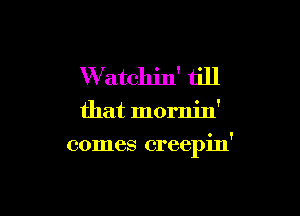 Watchin' till
that mornin'
comes creepin'